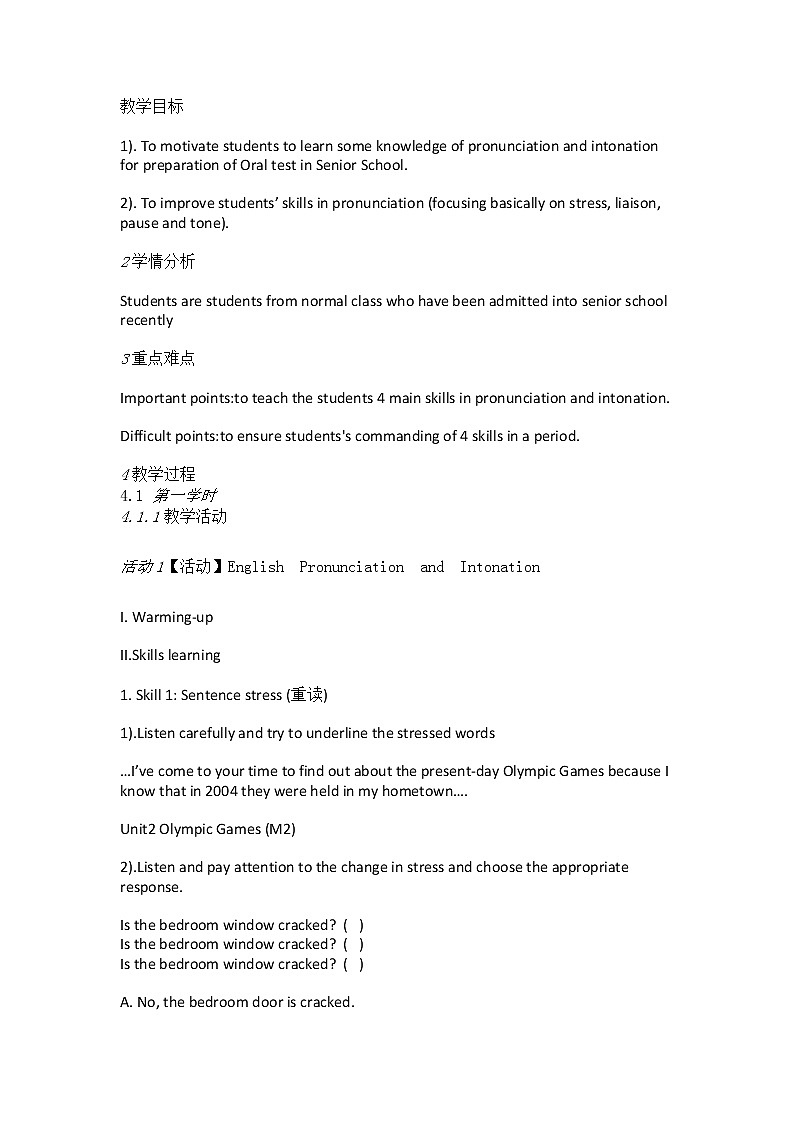 教学目标

1). To motivate students to learn some knowledge of pronunciation and intonation for preparation of Oral test in Senior School.

2). To improve students' skills in pronunciation (focusing basically on stress, liaison, pause and tone).

2学情分析

Students are students from normal class who have been admitted into senior school recently

3重点难点

Important points:to teach the students 4 main skills in pronunciation and intonation.

Difficult points:to ensure students's commanding of 4 skills in a period.

4教学过程
4.1 第一学时
4.1.1教学活动

活动1【活动】English Pronunciation and Intonation

I. Warming-up

II.Skills learning

1. Skill 1: Sentence stress (重读)

1).Listen carefully and try to underline the stressed words

…I've come to your time to find out about the present-day Olympic Games because I know that in 2004 they were held in my hometown….

Unit2 Olympic Games (M2)

2).Listen and pay attention to the change in stress and choose the appropriate response.

Is the bedroom window cracked? ( )
Is the bedroom window cracked? ( )
Is the bedroom window cracked? ( )

A. No, the bedroom door is cracked.